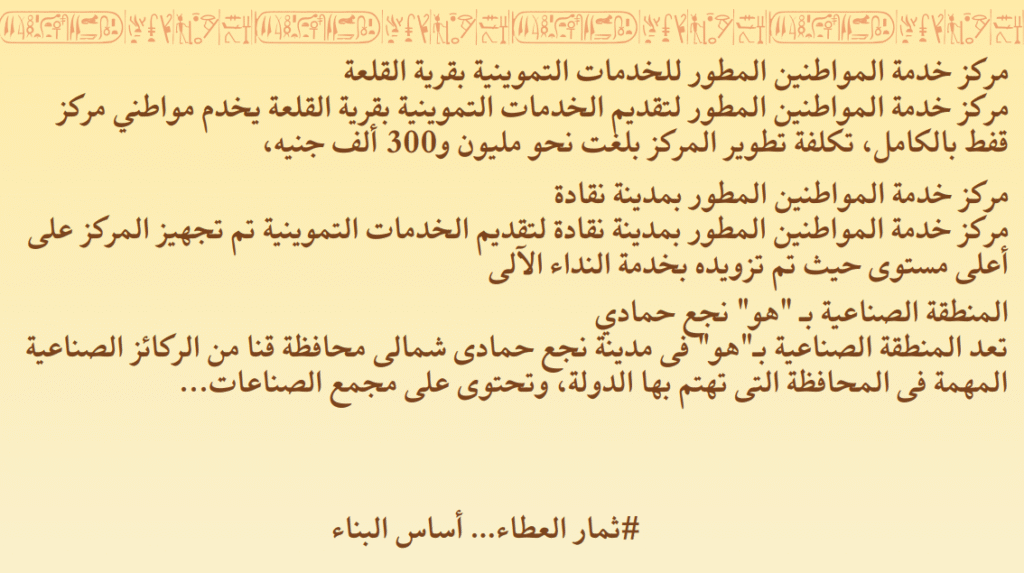 مركز خدمة المواطنين المطور للخدمات التموينية بقرية القلعة
مركز خدمة المواطنين المطور لتقديم الخدمات التموينية بقرية القلعة يخدم مواطني مركز قفط بالكامل، تكلفة تطوير المركز بلغت نحو مليون و300 ألف جنيه،

مركز خدمة المواطنين المطور بمدينة نقادة
مركز خدمة المواطنين المطور بمدينة نقادة لتقديم الخدمات التموينية تم تجهيز المركز على أعلى مستوى حيث تم تزويده بخدمة النداء الآلى

المنطقة الصناعية بـ "هو" نجع حمادي
تعد المنطقة الصناعية بـ"هو" فى مدينة نجع حمادى شمالى محافظة قنا من الركائز الصناعية المهمة فى المحافظة التى تهتم بها الدولة، وتحتوى على مجمع الصناعات...

#ثمار العطاء... أساس البناء